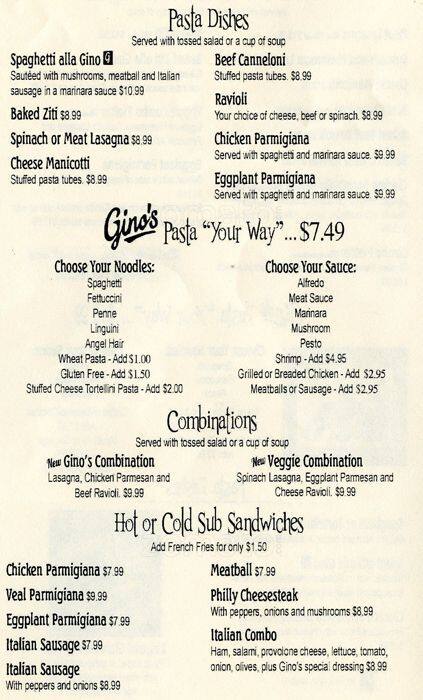 Pasta Dishes
Served with tossed salad or a cup of soup

Spaghetti alla Gino G
Sautéed with mushrooms, meatball and Italian sausage in a marinara sauce $10.99

Baked Ziti $8.99

Spinach or Meat Lasagna $8.99

Cheese Manicotti
Stuffed pasta tubes. $8.99

Beef Canneloni
Stuffed pasta tubes. $8.99

Ravioli
Your choice of cheese, beef or spinach. $8.99

Chicken Parmigiana
Served with spaghetti and marinara sauce. $9.99

Eggplant Parmigiana
Served with spaghetti and marinara sauce. $9.99

Gino's Pasta "Your Way"...$7.49

Choose Your Noodles:
Spaghetti
Fettuccini
Penne
Linguini
Angel Hair
Wheat Pasta - Add $1.00
Gluten Free - Add $1.50
Stuffed Cheese Tortellini Pasta - Add $2.00

Choose Your Sauce:
Alfredo
Meat Sauce
Marinara
Mushroom
Pesto
Shrimp - Add $4.95
Grilled or Breaded Chicken - Add $2.95
Meatballs or Sausage - Add $2.95

Combinations
Served with tossed salad or a cup of soup

New Gino's Combination
Lasagna, Chicken Parmesan and Beef Ravioli. $9.99

New Veggie Combination
Spinach Lasagna, Eggplant Parmesan and Cheese Ravioli. $9.99

Hot or Cold Sub Sandwiches
Add French Fries for only $1.50

Chicken Parmigiana $7.99

Veal Parmigiana $9.99

Eggplant Parmigiana $7.99

Italian Sausage $7.99

Italian Sausage
With peppers and onions $8.99

Meatball $7.99

Philly Cheesesteak
With peppers, onions and mushrooms $8.99

Italian Combo
Ham, salami, provolone cheese, lettuce, tomato, onion, olives, plus Gino's special dressing $8.99